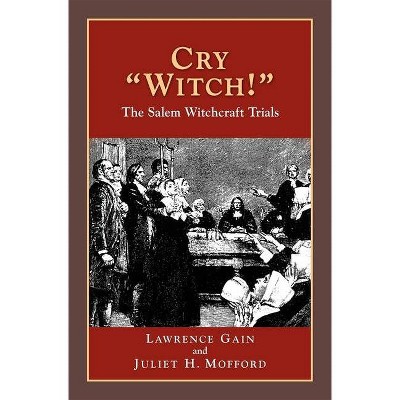 CRY "WITCH!"
The Salem Witchcraft Trials

LAWRENCE GAIN
and
JULIET H. MOFFORD